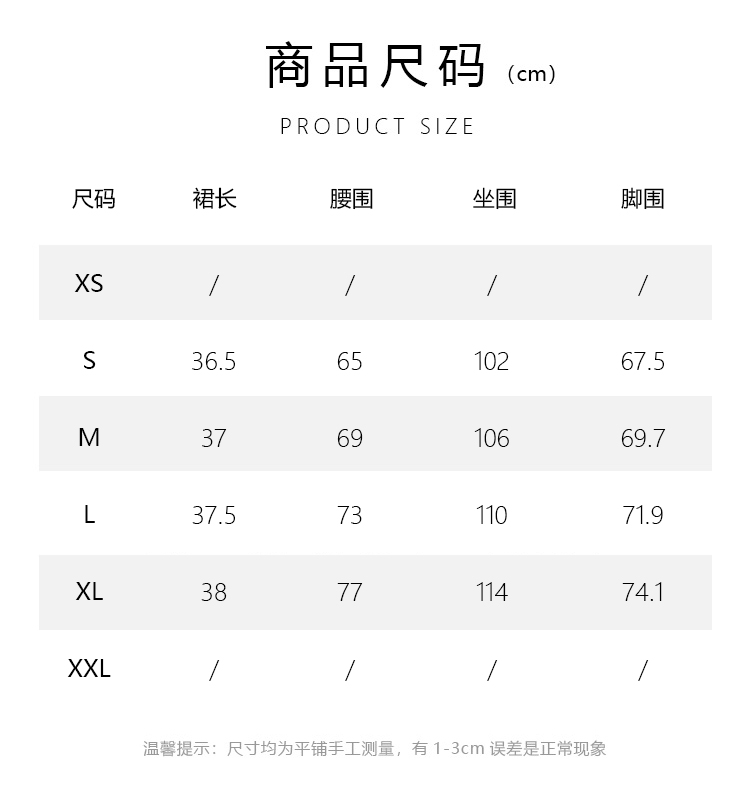 商品尺码（cm）

PRODUCT SIZE

| 尺码 | 裙长 | 腰围 | 坐围 | 脚围 |
|---|---|---|---|---|
| XS | / | / | / | / |
| S | 36.5 | 65 | 102 | 67.5 |
| M | 37 | 69 | 106 | 69.7 |
| L | 37.5 | 73 | 110 | 71.9 |
| XL | 38 | 77 | 114 | 74.1 |
| XXL | / | / | / | / |

温馨提示：尺寸均为平铺手工测量，有1-3cm误差是正常现象